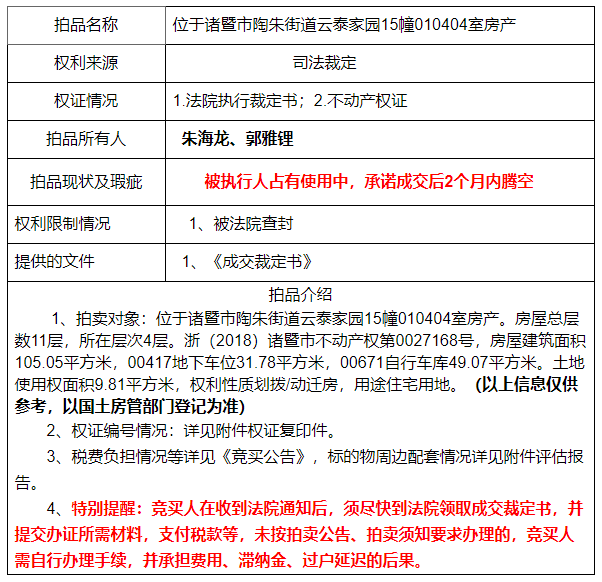 | 拍品名称 | 位于诸暨市陶朱街道云泰家园15幢010404室房产 |
|---|---|
| 权利来源 | 司法裁定 |
| 权证情况 | 1.法院执行裁定书；2.不动产权证 |
| 拍品所有人 | 朱海龙、郭雅锂 |
| 拍品现状及瑕疵 | 被执行人占有使用中，承诺成交后2个月内腾空 |
| 权利限制情况 | 1、被法院查封 |
| 提供的文件 | 1、《成交裁定书》 |

拍品介绍

1、拍卖对象：位于诸暨市陶朱街道云泰家园15幢010404室房产。房屋总层数11层，所在层次4层。浙（2018）诸暨市不动产权第0027168号，房屋建筑面积105.05平方米，00417地下车位31.78平方米，00671自行车库49.07平方米。土地使用权面积9.81平方米，权利性质划拨/动迁房，用途住宅用地。（以上信息仅供参考，以国土房管部门登记为准）

2、权证编号情况：详见附件权证复印件。

3、税费负担情况等详见《竞买公告》，标的物周边配套情况详见附件评估报告。

4、特别提醒：竞买人在收到法院通知后，须尽快到法院领取成交裁定书，并提交办证所需材料，支付税款等，未按拍卖公告、拍卖须知要求办理的，竞买人需自行办理手续，并承担费用、滞纳金、过户延迟的后果。